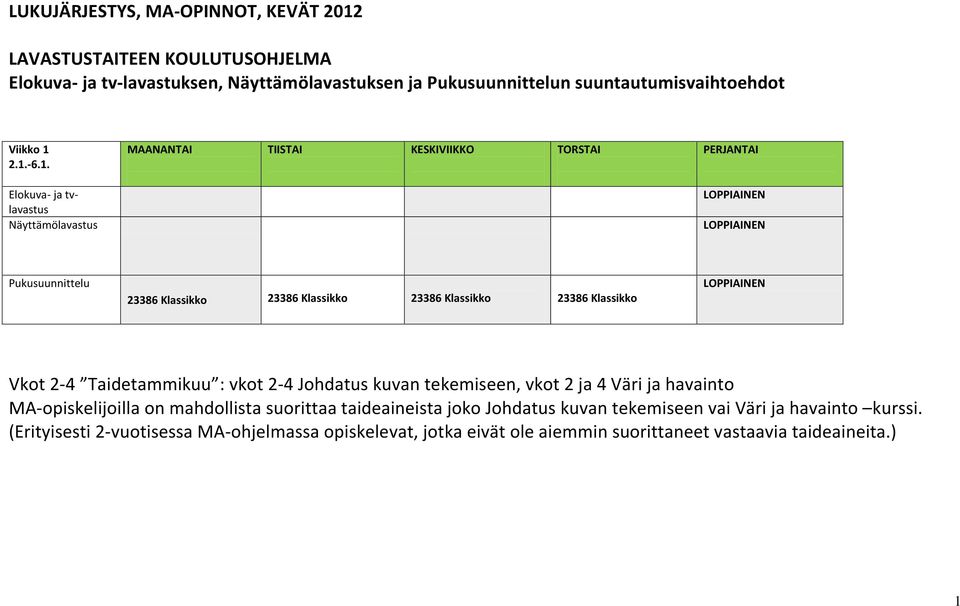 LUKUJÄRJESTYS, MA-OPINNOT, KEVÄT 2012

LAVASTUSTAITEEN KOULUTUSOHJELMA
Elokuva- ja tv-lavastuksen, Näyttämölavastuksen ja Pukusuunnittelun suuntautumisvaihtoehdot

| Viikko 1 2.1.-6.1. | MAANANTAI | TIISTAI | KESKIVIIKKO | TORSTAI | PERJANTAI |
|---|---|---|---|---|---|
| Elokuva- ja tv-lavastus | | | | | LOPPIAINEN |
| Näyttämölavastus | | | | | LOPPIAINEN |
| Pukusuunnittelu | 23386 Klassikko | 23386 Klassikko | 23386 Klassikko | 23386 Klassikko | LOPPIAINEN |

Vkot 2-4 ”Taidetammikuu”: vkot 2-4 Johdatus kuvan tekemiseen, vkot 2 ja 4 Väri ja havainto
MA-opiskelijoilla on mahdollista suorittaa taideaineista joko Johdatus kuvan tekemiseen vai Väri ja havainto –kurssi. (Erityisesti 2-vuotisessa MA-ohjelmassa opiskelevat, jotka eivät ole aiemmin suorittaneet vastaavia taideaineita.)

1